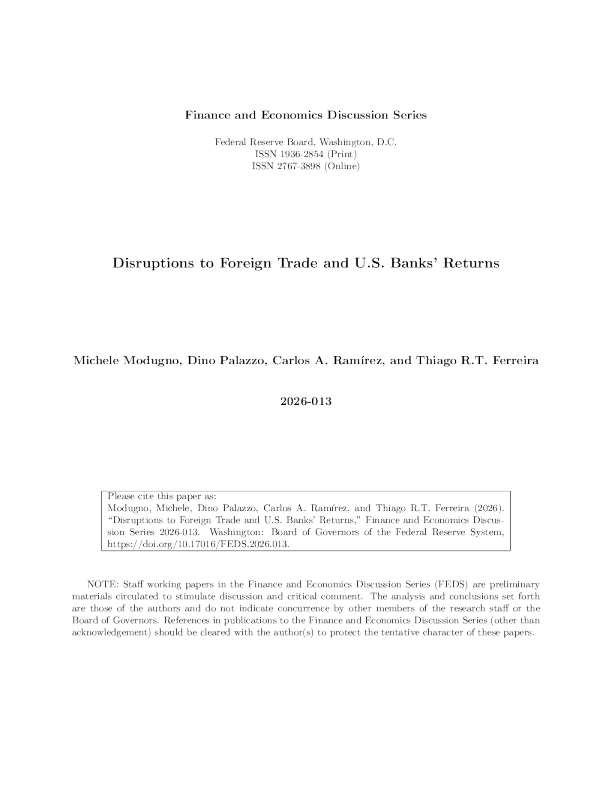 Finance and Economics Discussion Series

Federal Reserve Board, Washington, D.C.
ISSN 1936-2854 (Print)
ISSN 2767-3898 (Online)

Disruptions to Foreign Trade and U.S. Banks' Returns

Michele Modugno, Dino Palazzo, Carlos A. Ramírez, and Thiago R.T. Ferreira

2026-013

Please cite this paper as:
Modugno, Michele, Dino Palazzo, Carlos A. Ramírez, and Thiago R.T. Ferreira (2026). "Disruptions to Foreign Trade and U.S. Banks' Returns," Finance and Economics Discussion Series 2026-013. Washington: Board of Governors of the Federal Reserve System, https://doi.org/10.17016/FEDS.2026.013.

NOTE: Staff working papers in the Finance and Economics Discussion Series (FEDS) are preliminary materials circulated to stimulate discussion and critical comment. The analysis and conclusions set forth are those of the authors and do not indicate concurrence by other members of the research staff or the Board of Governors. References in publications to the Finance and Economics Discussion Series (other than acknowledgement) should be cleared with the author(s) to protect the tentative character of these papers.